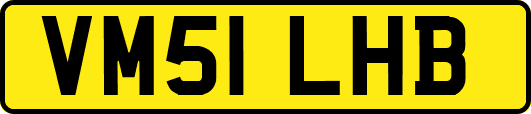 VM51 LHB